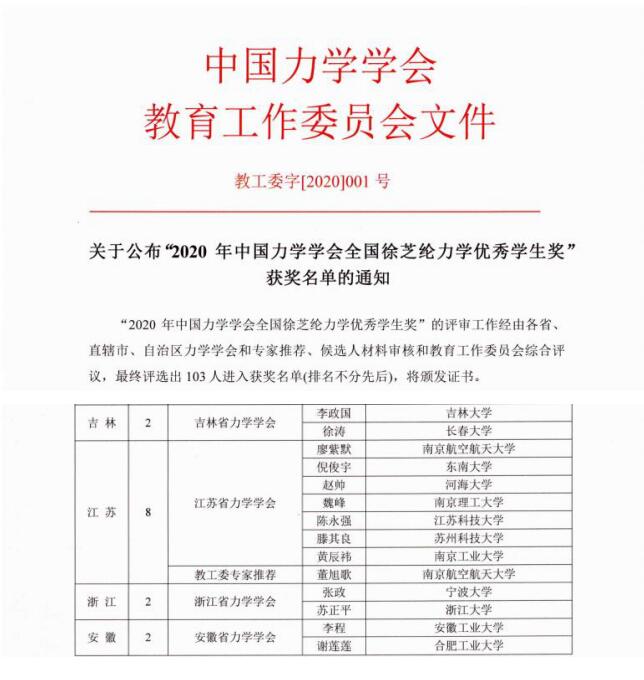 中国力学学会
教育工作委员会文件

教工委字[2020]001 号

关于公布“2020 年中国力学学会全国徐芝纶力学优秀学生奖”获奖名单的通知

“2020 年中国力学学会全国徐芝纶力学优秀学生奖”的评审工作经由各省、直辖市、自治区力学学会和专家推荐、候选人材料审核和教育工作委员会综合评议，最终评选出 103 人进入获奖名单(排名不分先后)，将颁发证书。

| 吉 林 | 2 | 吉林省力学学会 | 李政国 | 吉林大学 |
|---|---|---|---|---|
| | | | 徐涛 | 长春大学 |
| 江 苏 | 8 | 江苏省力学学会 | 廖紫默 | 南京航空航天大学 |
| | | | 倪俊宇 | 东南大学 |
| | | | 赵帅 | 河海大学 |
| | | | 魏峰 | 南京理工大学 |
| | | | 陈永强 | 江苏科技大学 |
| | | | 滕其良 | 苏州科技大学 |
| | | | 黄辰祎 | 南京工业大学 |
| | | 教工委专家推荐 | 董旭歌 | 南京航空航天大学 |
| 浙 江 | 2 | 浙江省力学学会 | 张政 | 宁波大学 |
| | | | 苏正平 | 浙江大学 |
| 安 徽 | 2 | 安徽省力学学会 | 李程 | 安徽工业大学 |
| | | | 谢莲莲 | 合肥工业大学 |